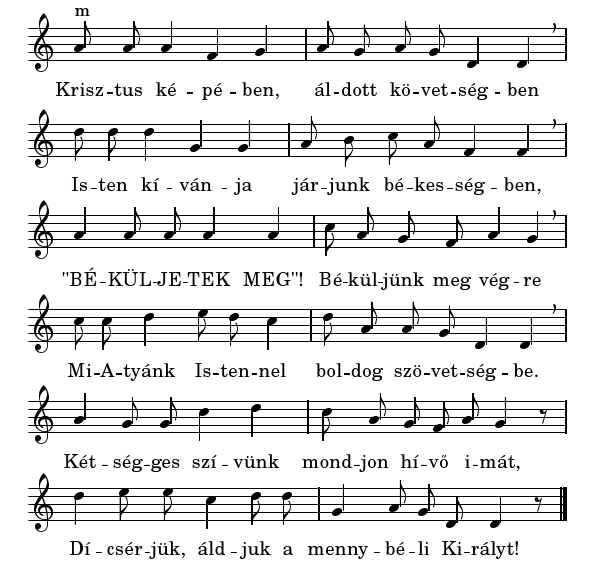 m

Krisz-tus ké-pé-ben, ál-dott kö-vet-ség-ben

Is-ten kí-ván-ja jár-junk bé-kes-ség-ben,

"BÉ-KÜL-JE-TEK MEG"! Bé-kül-jünk meg vég-re

Mi-A-tyánk Is-ten-nel bol-dog szö-vet-ség-be.

Két-ség-ges szí-vünk mond-jon hí-vő i-mát,

Dí-csér-jük, áld-juk a menny-bé-li Ki-rályt!